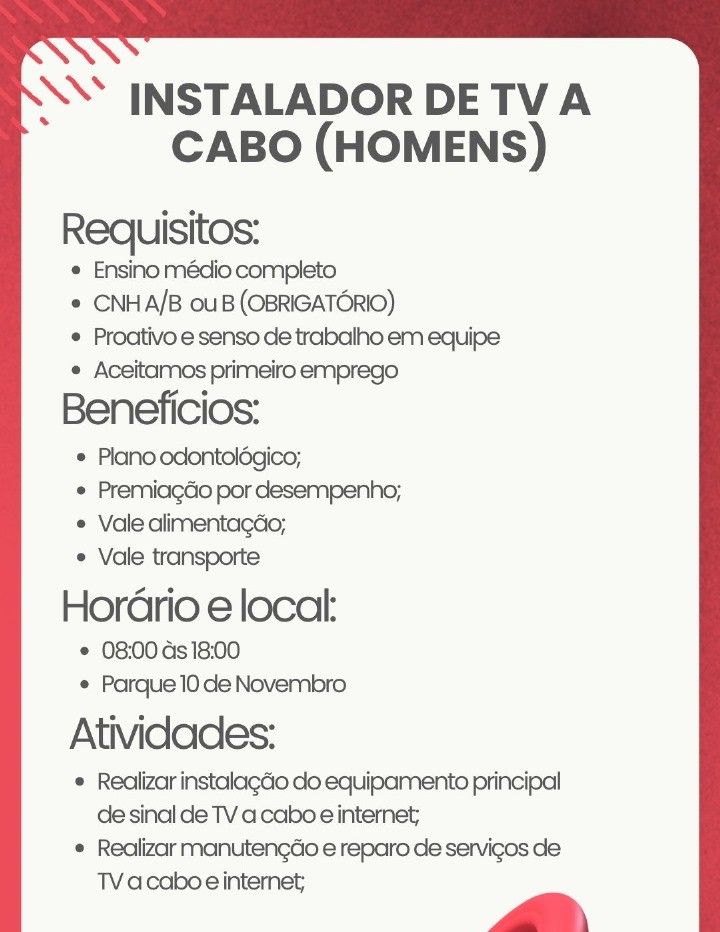 INSTALADOR DE TV A CABO (HOMENS)

Requisitos:
- Ensino médio completo
- CNH A/B ou B (OBRIGATÓRIO)
- Proativo e senso de trabalho em equipe
- Aceitamos primeiro emprego

Benefícios:
- Plano odontológico;
- Premiação por desempenho;
- Vale alimentação;
- Vale transporte

Horário e local:
- 08:00 às 18:00
- Parque 10 de Novembro

Atividades:
- Realizar instalação do equipamento principal de sinal de TV a cabo e internet;
- Realizar manutenção e reparo de serviços de TV a cabo e internet;